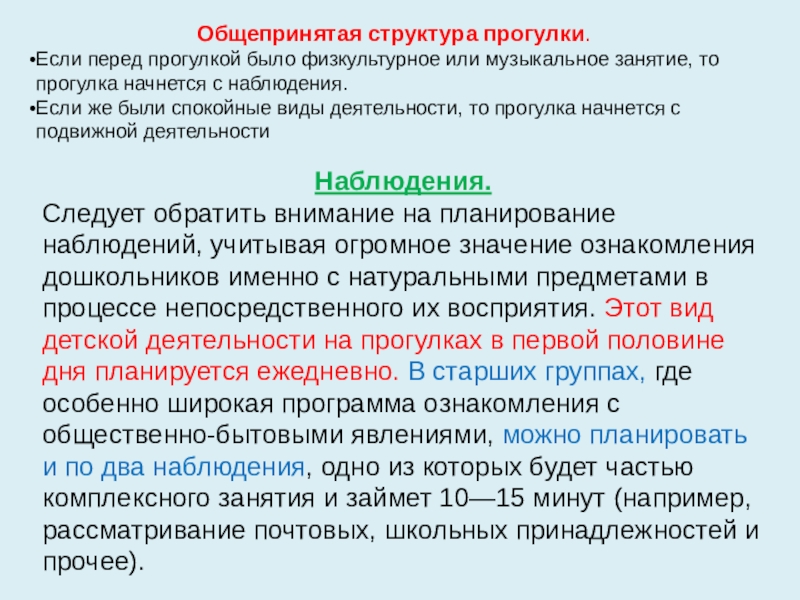 Общепринятая структура прогулки.

•Если перед прогулкой было физкультурное или музыкальное занятие, то прогулка начнется с наблюдения.

•Если же были спокойные виды деятельности, то прогулка начнется с подвижной деятельности

Наблюдения.

Следует обратить внимание на планирование наблюдений, учитывая огромное значение ознакомления дошкольников именно с натуральными предметами в процессе непосредственного их восприятия. Этот вид детской деятельности на прогулках в первой половине дня планируется ежедневно. В старших группах, где особенно широкая программа ознакомления с общественно-бытовыми явлениями, можно планировать и по два наблюдения, одно из которых будет частью комплексного занятия и займет 10—15 минут (например, рассматривание почтовых, школьных принадлежностей и прочее).